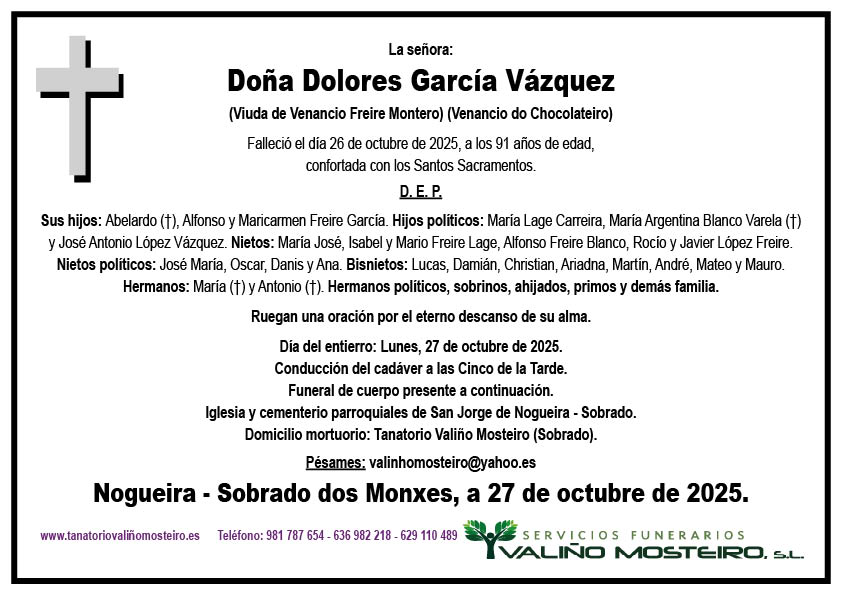 La señora:

Doña Dolores García Vázquez

(Viuda de Venancio Freire Montero) (Venancio do Chocolateiro)

Falleció el día 26 de octubre de 2025, a los 91 años de edad, confortada con los Santos Sacramentos.

D. E. P.

Sus hijos: Abelardo (†), Alfonso y Maricarmen Freire García. Hijos políticos: María Lage Carreira, María Argentina Blanco Varela (†) y José Antonio López Vázquez. Nietos: María José, Isabel y Mario Freire Lage, Alfonso Freire Blanco, Rocío y Javier López Freire. Nietos políticos: José María, Oscar, Danis y Ana. Bisnietos: Lucas, Damián, Christian, Ariadna, Martín, André, Mateo y Mauro. Hermanos: María (†) y Antonio (†). Hermanos políticos, sobrinos, ahijados, primos y demás familia.

Ruegan una oración por el eterno descanso de su alma.

Día del entierro: Lunes, 27 de octubre de 2025.
Conducción del cadáver a las Cinco de la Tarde.
Funeral de cuerpo presente a continuación.
Iglesia y cementerio parroquiales de San Jorge de Nogueira - Sobrado.
Domicilio mortuorio: Tanatorio Valiño Mosteiro (Sobrado).

Pésames: valinhomosteiro@yahoo.es

Nogueira - Sobrado dos Monxes, a 27 de octubre de 2025.

www.tanatoriovaliñomosteiro.es Teléfono: 981 787 654 - 636 982 218 - 629 110 489

SERVICIOS FUNERARIOS
VALIÑO MOSTEIRO, S.L.